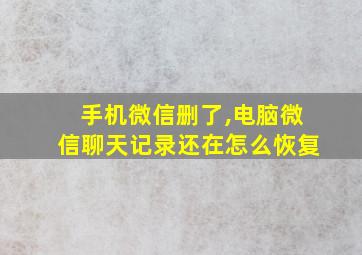 手机微信删了,电脑微信聊天记录还在怎么恢复